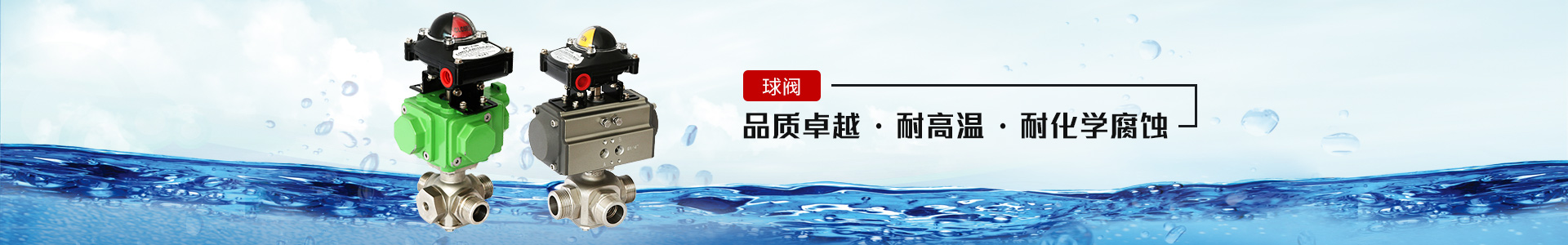 球阀

品质卓越 · 耐高温 · 耐化学腐蚀